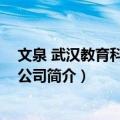 文泉 武汉教育科
公司简介）